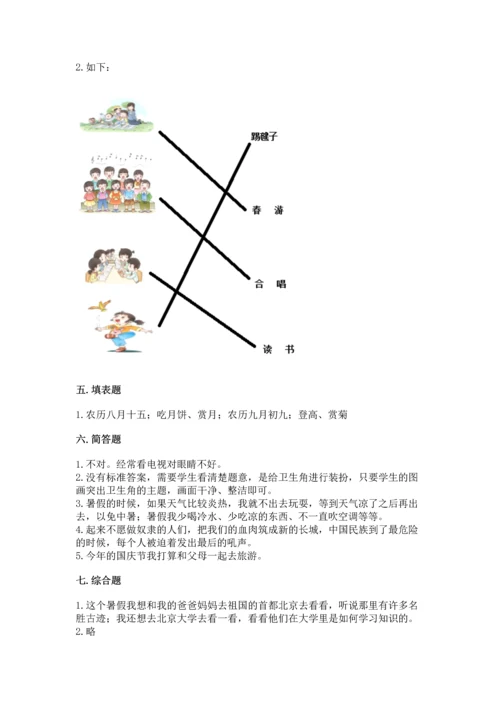 2. 如下：

踢毽子

春 游

合 唱

读 书

五. 填表题

1. 农历八月十五；吃月饼、赏月；农历九月初九；登高、赏菊

六. 简答题

1. 不对。经常看电视对眼睛不好。
2. 没有标准答案，需要学生看清楚题意，是给卫生角进行装扮，只要学生的图画突出卫生角的主题，画面干净、整洁即可。
3. 暑假的时候，如果天气比较炎热，我就不出去玩耍，等到天气凉了之后再出去，以免中暑；暑假我少喝冷水、少吃凉的东西、不一直吹空调等等。
4. 起来不愿做奴隶的人们，把我们的血肉筑成新的长城，中国民族到了最危险的时候，每个人被迫着发出最后的吼声。
5. 今年的国庆节我打算和父母一起去旅游。

七. 综合题

1. 这个暑假我想和我的爸爸妈妈去祖国的首都北京去看看，听说那里有许多名胜古迹；我还想去北京大学去看一看，看看他们在大学里是如何学习知识的。
2. 略